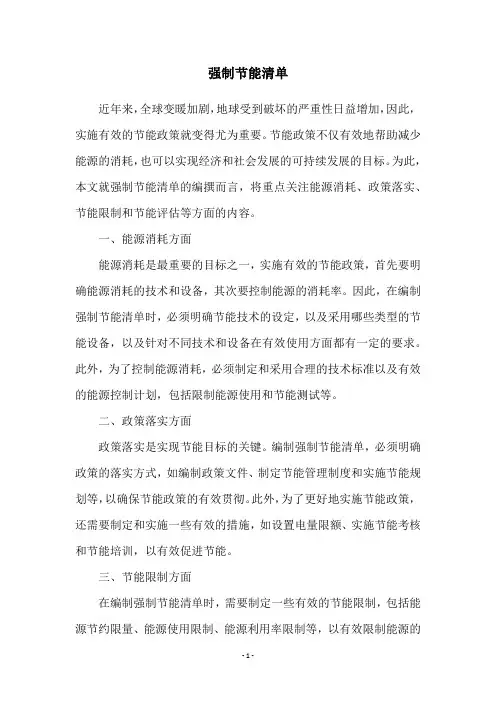 强制节能清单

近年来，全球变暖加剧，地球受到破坏的严重性日益增加，因此，实施有效的节能政策就变得尤为重要。节能政策不仅有效地帮助减少能源的消耗，也可以实现经济和社会发展的可持续发展的目标。为此，本文就强制节能清单的编撰而言，将重点关注能源消耗、政策落实、节能限制和节能评估等方面的内容。

一、能源消耗方面

能源消耗是最重要的目标之一，实施有效的节能政策，首先要明确能源消耗的技术和设备，其次要控制能源的消耗率。因此，在编制强制节能清单时，必须明确节能技术的设定，以及采用哪些类型的节能设备，以及针对不同技术和设备在有效使用方面都有一定的要求。此外，为了控制能源消耗，必须制定和采用合理的技术标准以及有效的能源控制计划，包括限制能源使用和节能测试等。

二、政策落实方面

政策落实是实现节能目标的关键。编制强制节能清单，必须明确政策的落实方式，如编制政策文件、制定节能管理制度和实施节能规划等，以确保节能政策的有效贯彻。此外，为了更好地实施节能政策，还需要制定和实施一些有效的措施，如设置电量限额、实施节能考核和节能培训，以有效促进节能。

三、节能限制方面

在编制强制节能清单时，需要制定一些有效的节能限制，包括能源节约限量、能源使用限制、能源利用率限制等，以有效限制能源的

- 1 -